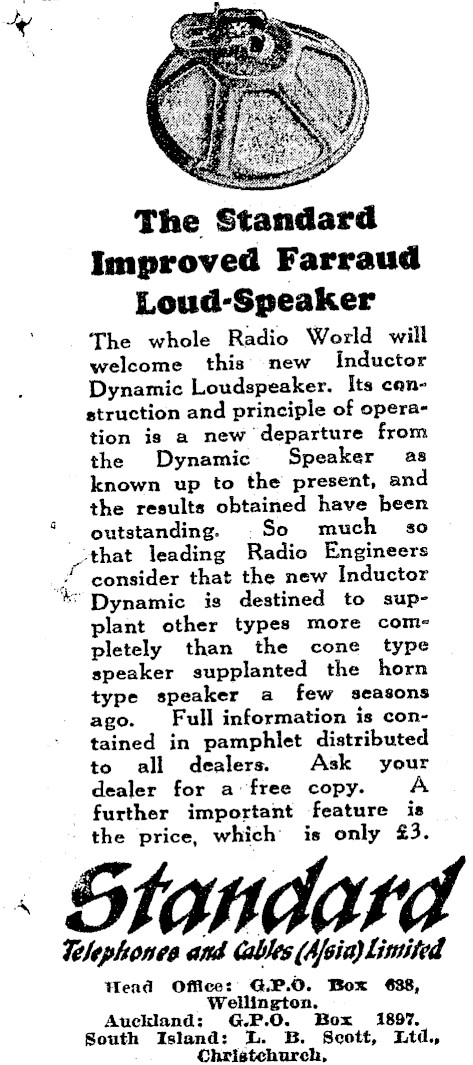 The Standard Improved Farraud Loud-Speaker

The whole Radio World will welcome this new Inductor Dynamic Loudspeaker. Its construction and principle of operation is a new departure from the Dynamic Speaker as known up to the present, and the results obtained have been outstanding. So much so that leading Radio Engineers consider that the new Inductor Dynamic is destined to supplant other types more completely than the cone type speaker supplanted the horn type speaker a few seasons ago. Full information is contained in pamphlet distributed to all dealers. Ask your dealer for a free copy. A further important feature is the price, which is only £3.

Standard

Telephones and Cables (A/sia) Limited

Head Office: G.P.O. Box 638, Wellington.
Auckland: G.P.O. Box 1897.
South Island: L. B. Scott, Ltd., Christchurch.